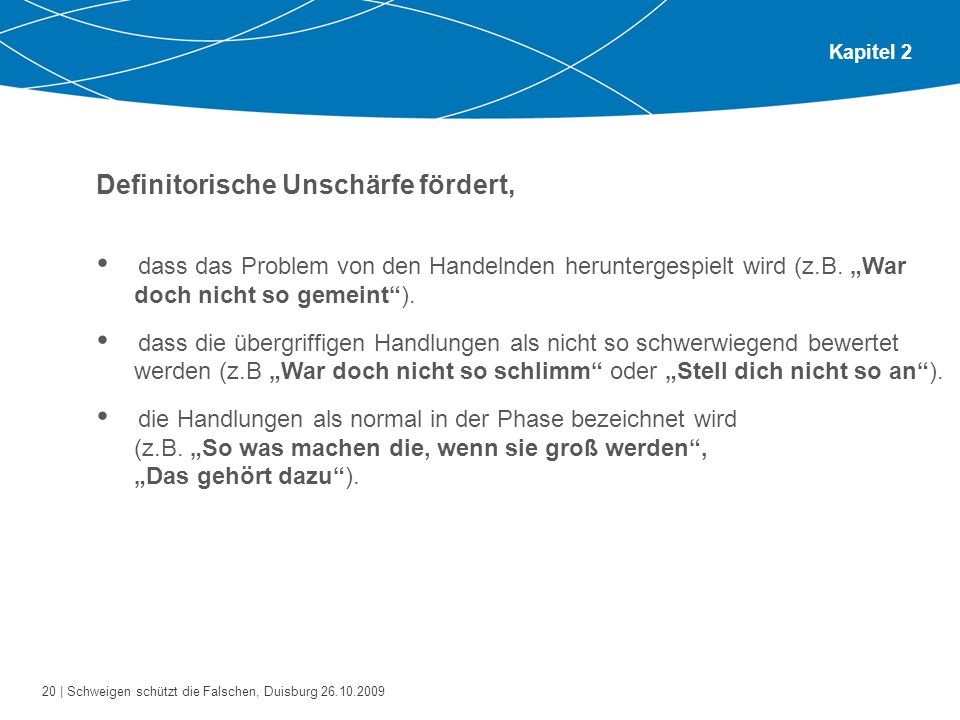 Kapitel 2

Definitorische Unschärfe fördert,

• dass das Problem von den Handelnden heruntergespielt wird (z.B. „War doch nicht so gemeint“).

• dass die übergriffigen Handlungen als nicht so schwerwiegend bewertet werden (z.B „War doch nicht so schlimm“ oder „Stell dich nicht so an“).

• die Handlungen als normal in der Phase bezeichnet wird (z.B. „So was machen die, wenn sie groß werden“, „Das gehört dazu“).

20 | Schweigen schützt die Falschen, Duisburg 26.10.2009